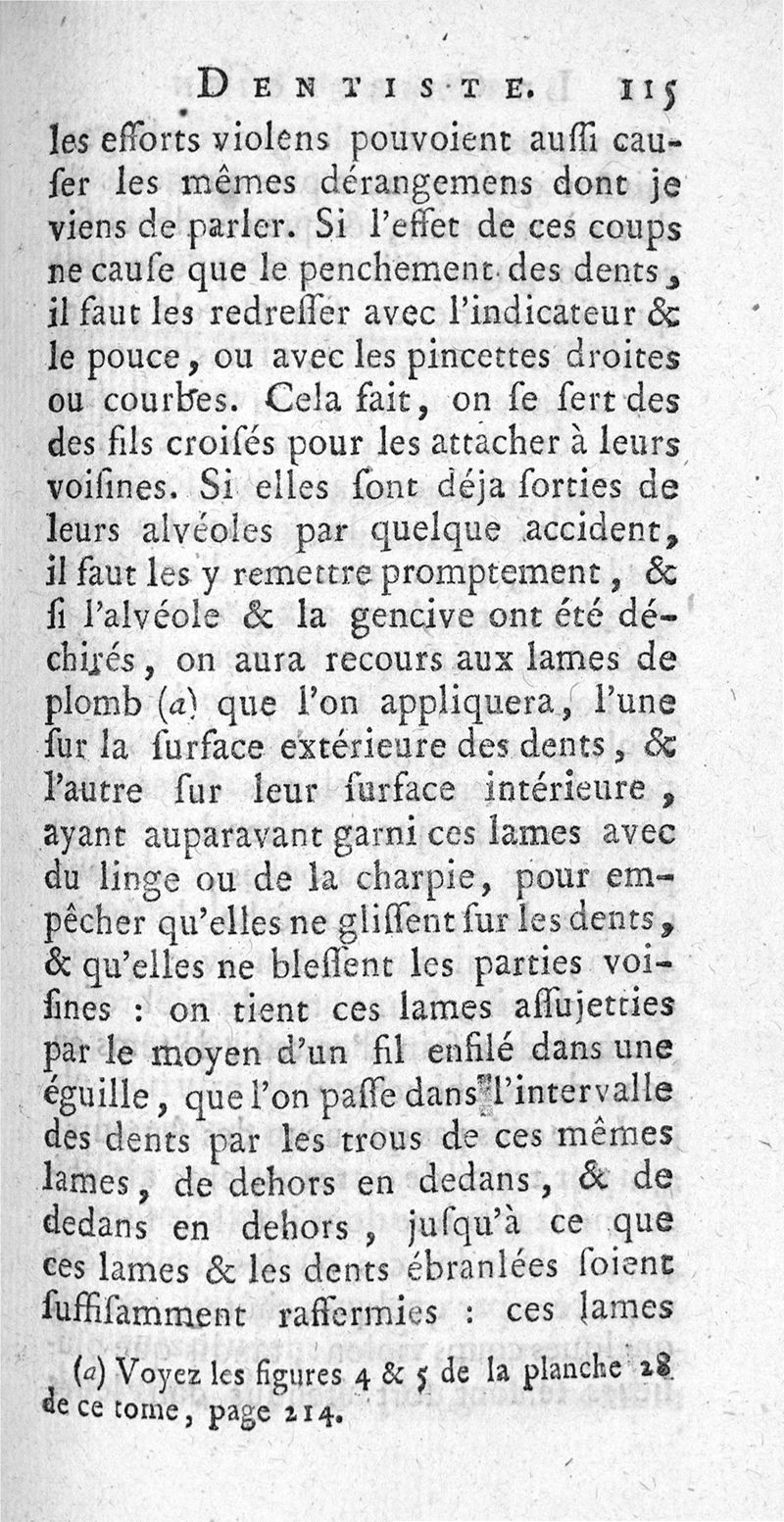 DENTISTE. 115

les efforts violens pouvoient auſſi cauſer les mêmes dérangemens dont je viens de parler. Si l'effet de ces coups ne cauſe que le penchement des dents, il faut les redreſſer avec l'indicateur & le pouce, ou avec les pincettes droites ou courbes. Cela fait, on ſe ſert des des fils croiſés pour les attacher à leurs voiſines. Si elles ſont déja ſorties de leurs alvéoles par quelque accident, il faut les y remettre promptement, & ſi l'alvéole & la gencive ont été déchirés, on aura recours aux lames de plomb (a) que l'on appliquera, l'une ſur la ſurface extérieure des dents, & l'autre ſur leur ſurface intérieure, ayant auparavant garni ces lames avec du linge ou de la charpie, pour empêcher qu'elles ne gliſſent ſur les dents, & qu'elles ne bleſſent les parties voiſines : on tient ces lames aſſujetties par le moyen d'un fil enfilé dans une éguille, que l'on paſſe dans l'intervalle des dents par les trous de ces mêmes lames, de dehors en dedans, & de dedans en dehors, juſqu'à ce que ces lames & les dents ébranlées ſoient ſuffiſamment raffermies : ces lames

(a) Voyez les figures 4 & 5 de la planche 28 de ce tome, page 214.